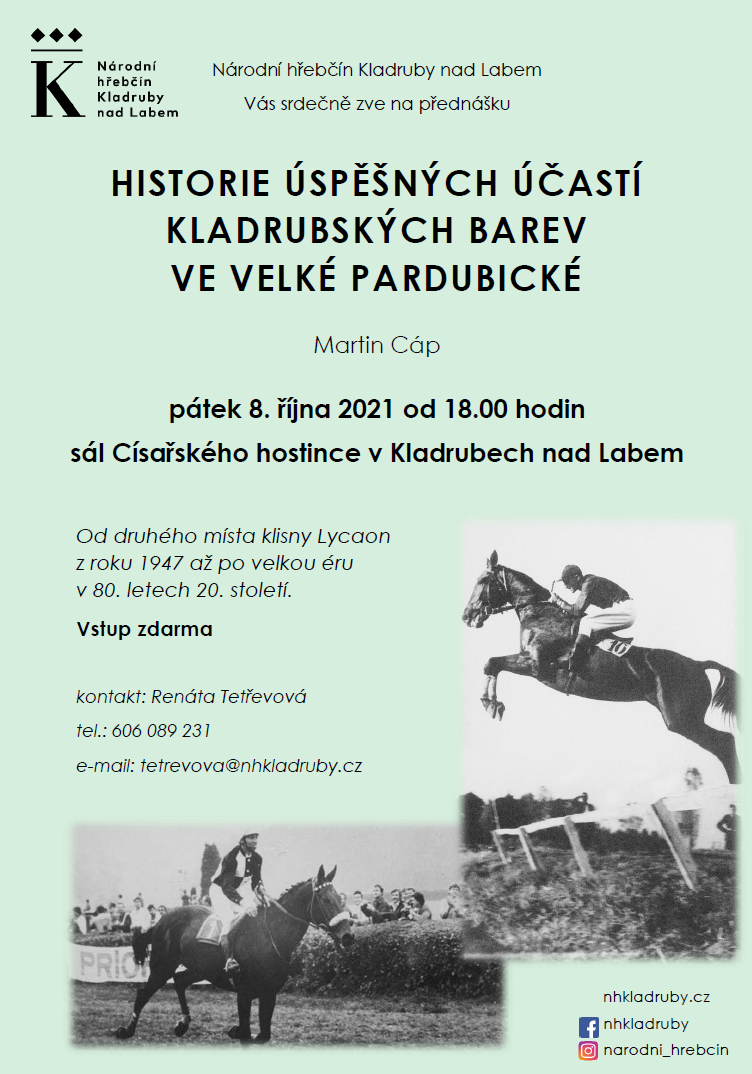 K Národní hřebčín Kladruby nad Labem

Národní hřebčín Kladruby nad Labem
Vás srdečně zve na přednášku

HISTORIE ÚSPĚŠNÝCH ÚČASTÍ KLADRUBSKÝCH BAREV VE VELKÉ PARDUBICKÉ

Martin Cáp

pátek 8. října 2021 od 18.00 hodin

sál Císařského hostince v Kladrubech nad Labem

Od druhého místa klisny Lycaon z roku 1947 až po velkou éru v 80. letech 20. století.

Vstup zdarma

kontakt: Renáta Tetřevová

tel.: 606 089 231

e-mail: tetrevova@nhkladruby.cz

10

PRIO

nhkladruby.cz
nhkladruby
narodni_hrebcin